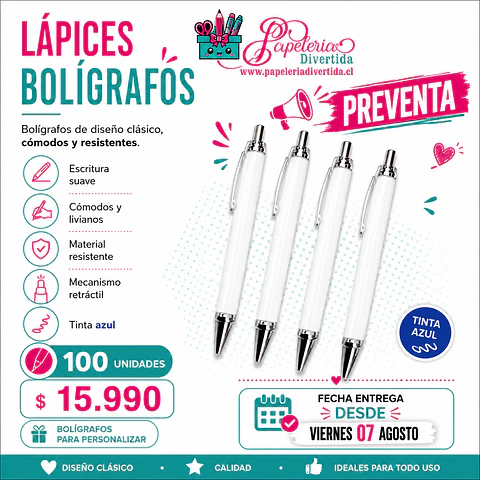 LÁPICES
BOLÍGRAFOS

Papeleria Divertida
www.papeleriadivertida.cl

PREVENTA

Bolígrafos de diseño clásico, cómodos y resistentes.

Escritura suave

Cómodos y livianos

Material resistente

Mecanismo retráctil

Tinta azul

TINTA AZUL

100 UNIDADES

$ 15.990

BOLÍGRAFOS PARA PERSONALIZAR

FECHA ENTREGA
DESDE
VIERNES 07 AGOSTO

DISEÑO CLÁSICO • CALIDAD • IDEALES PARA TODO USO